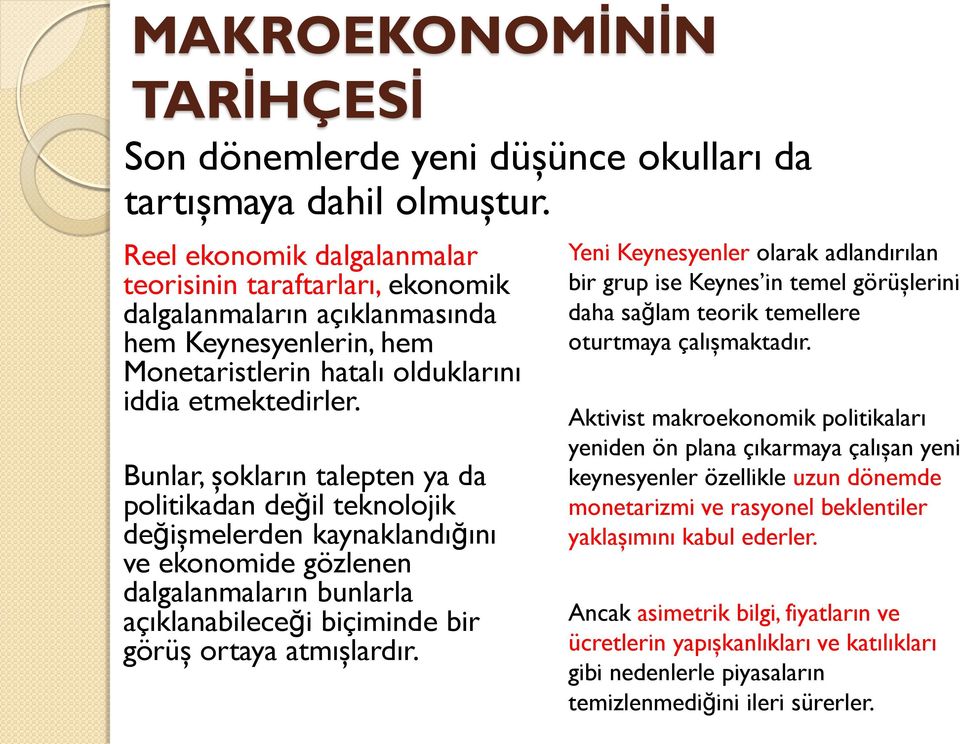 MAKROEKONOMİNİN TARİHÇESİ

Son dönemlerde yeni düşünce okulları da tartışmaya dahil olmuştur.

Reel ekonomik dalgalanmalar teorisinin taraftarları, ekonomik dalgalanmaların açıklanmasında hem Keynesyenlerin, hem Monetaristlerin hatalı olduklarını iddia etmektedirler.

Bunlar, şokların talepten ya da politikadan değil teknolojik değişmelerden kaynaklandığını ve ekonomide gözlenen dalgalanmaların bunlarla açıklanabileceği biçiminde bir görüş ortaya atmışlardır.

Yeni Keynesyenler olarak adlandırılan bir grup ise Keynes'in temel görüşlerini daha sağlam teorik temellere oturtmaya çalışmaktadır.

Aktivist makroekonomik politikaları yeniden ön plana çıkarmaya çalışan yeni keynesyenler özellikle uzun dönemde monetarizmi ve rasyonel beklentiler yaklaşımını kabul ederler.

Ancak asimetrik bilgi, fiyatların ve ücretlerin yapışkanlıkları ve katılıkları gibi nedenlerle piyasaların temizlenmediğini ileri sürerler.